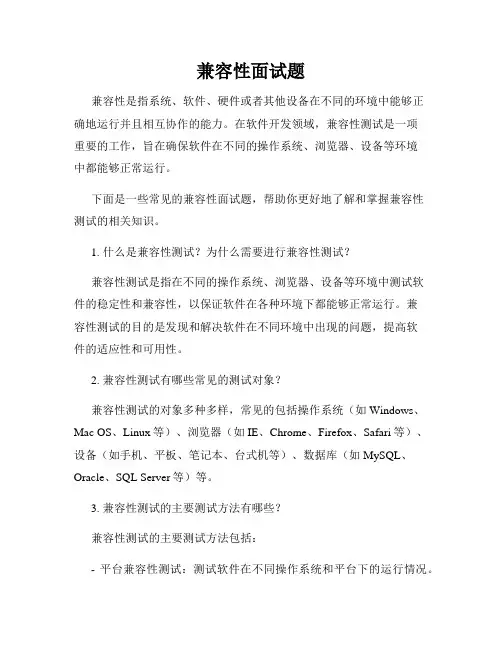 兼容性面试题

兼容性是指系统、软件、硬件或者其他设备在不同的环境中能够正确地运行并且相互协作的能力。在软件开发领域，兼容性测试是一项重要的工作，旨在确保软件在不同的操作系统、浏览器、设备等环境中都能够正常运行。

下面是一些常见的兼容性面试题，帮助你更好地了解和掌握兼容性测试的相关知识。

1. 什么是兼容性测试？为什么需要进行兼容性测试？

兼容性测试是指在不同的操作系统、浏览器、设备等环境中测试软件的稳定性和兼容性，以保证软件在各种环境下都能够正常运行。兼容性测试的目的是发现和解决软件在不同环境中出现的问题，提高软件的适应性和可用性。

2. 兼容性测试有哪些常见的测试对象？

兼容性测试的对象多种多样，常见的包括操作系统（如 Windows、Mac OS、Linux 等）、浏览器（如 IE、Chrome、Firefox、Safari 等）、设备（如手机、平板、笔记本、台式机等）、数据库（如 MySQL、Oracle、SQL Server 等）等。

3. 兼容性测试的主要测试方法有哪些？

兼容性测试的主要测试方法包括：

- 平台兼容性测试：测试软件在不同操作系统和平台下的运行情况。